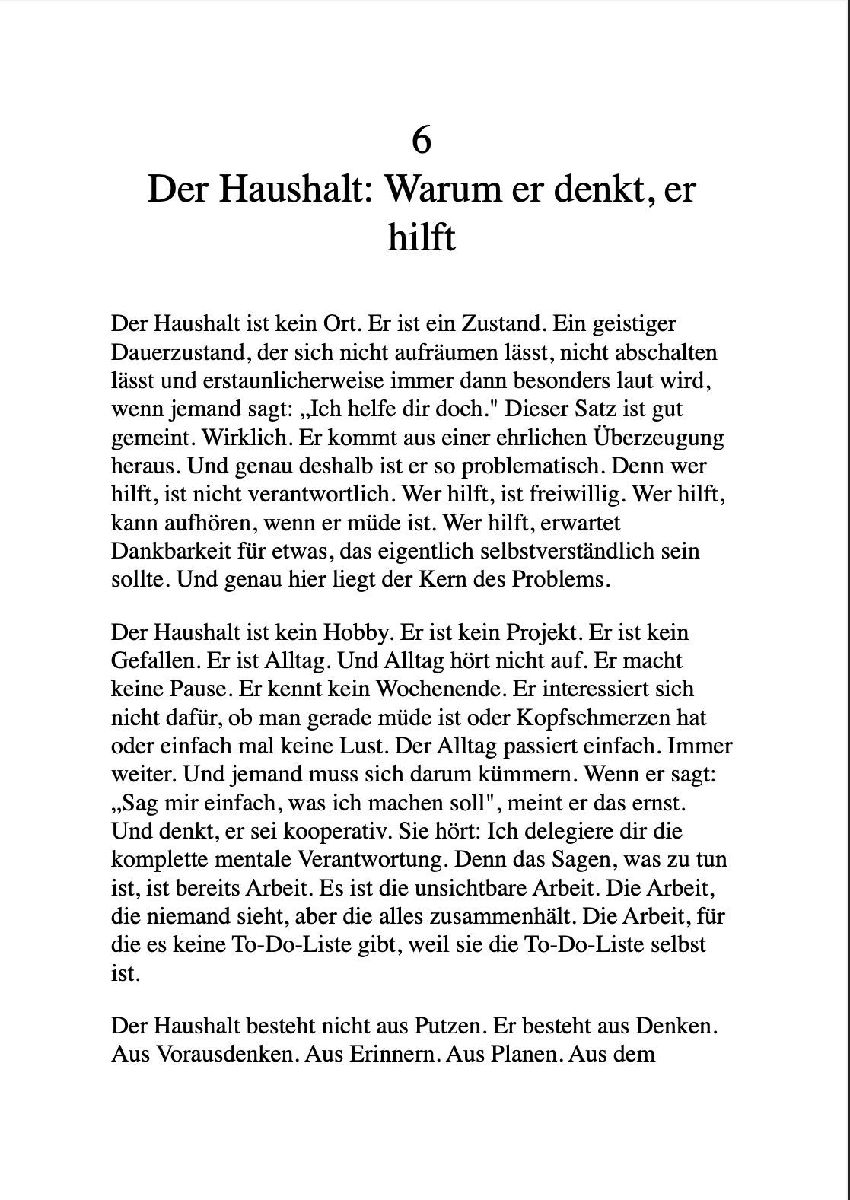 6

Der Haushalt: Warum er denkt, er hilft

Der Haushalt ist kein Ort. Er ist ein Zustand. Ein geistiger Dauerzustand, der sich nicht aufräumen lässt, nicht abschalten lässt und erstaunlicherweise immer dann besonders laut wird, wenn jemand sagt: „Ich helfe dir doch." Dieser Satz ist gut gemeint. Wirklich. Er kommt aus einer ehrlichen Überzeugung heraus. Und genau deshalb ist er so problematisch. Denn wer hilft, ist nicht verantwortlich. Wer hilft, ist freiwillig. Wer hilft, kann aufhören, wenn er müde ist. Wer hilft, erwartet Dankbarkeit für etwas, das eigentlich selbstverständlich sein sollte. Und genau hier liegt der Kern des Problems.

Der Haushalt ist kein Hobby. Er ist kein Projekt. Er ist kein Gefallen. Er ist Alltag. Und Alltag hört nicht auf. Er macht keine Pause. Er kennt kein Wochenende. Er interessiert sich nicht dafür, ob man gerade müde ist oder Kopfschmerzen hat oder einfach mal keine Lust. Der Alltag passiert einfach. Immer weiter. Und jemand muss sich darum kümmern. Wenn er sagt: „Sag mir einfach, was ich machen soll", meint er das ernst. Und denkt, er sei kooperativ. Sie hört: Ich delegiere dir die komplette mentale Verantwortung. Denn das Sagen, was zu tun ist, ist bereits Arbeit. Es ist die unsichtbare Arbeit. Die Arbeit, die niemand sieht, aber die alles zusammenhält. Die Arbeit, für die es keine To-Do-Liste gibt, weil sie die To-Do-Liste selbst ist.

Der Haushalt besteht nicht aus Putzen. Er besteht aus Denken. Aus Vorausdenken. Aus Erinnern. Aus Planen. Aus dem